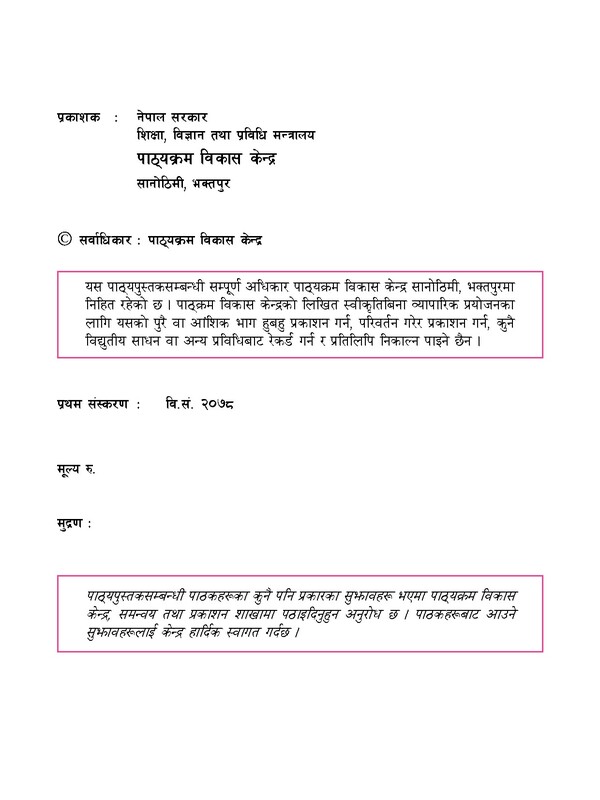 प्रकाशक : नेपाल सरकार
शिक्षा, विज्ञान तथा प्रविधि मन्त्रालय
पाठ्यक्रम विकास केन्द्र
सानोठिमी, भक्तपुर

© सर्वाधिकार : पाठ्यक्रम विकास केन्द्र

यस पाठ्यपुस्तकसम्बन्धी सम्पूर्ण अधिकार पाठ्यक्रम विकास केन्द्र सानोठिमी, भक्तपुरमा निहित रहेको छ । पाठ्क्रम विकास केन्द्रको लिखित स्वीकृतिबिना व्यापारिक प्रयोजनका लागि यसको पुरै वा आंशिक भाग हुबहु प्रकाशन गर्न, परिवर्तन गरेर प्रकाशन गर्न, कुनै विद्युतीय साधन वा अन्य प्रविधिबाट रेकर्ड गर्न र प्रतिलिपि निकाल्न पाइने छैन ।

प्रथम संस्करण : वि.सं. २०७८

मूल्य रु.

मुद्रण :

पाठ्यपुस्तकसम्बन्धी पाठकहरूका कुनै पनि प्रकारका सुझावहरू भएमा पाठ्यक्रम विकास केन्द्र, समन्वय तथा प्रकाशन शाखामा पठाइदिनुहुन अनुरोध छ । पाठकहरूबाट आउने सुझावहरूलाई केन्द्र हार्दिक स्वागत गर्दछ ।